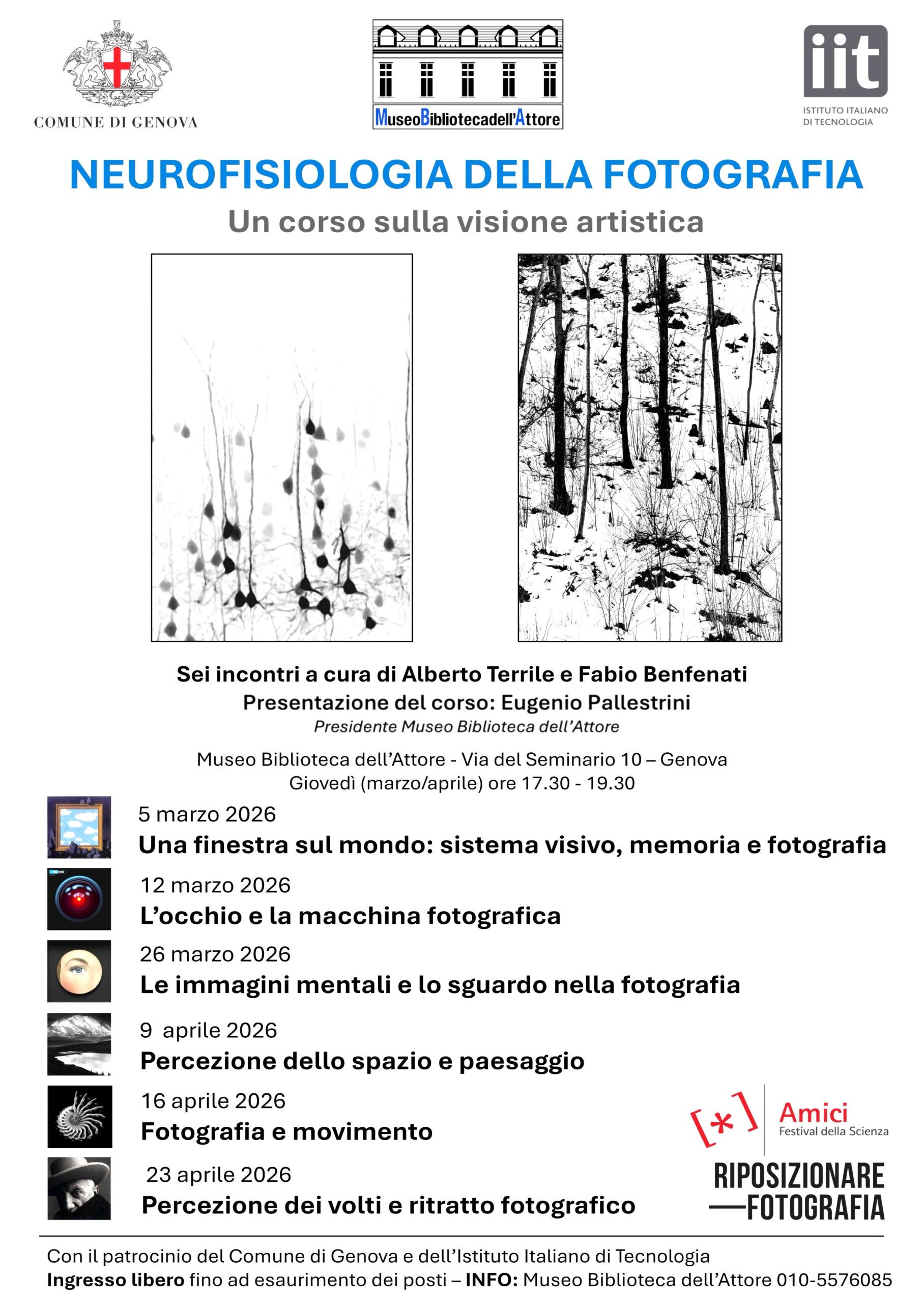 COMUNE DI GENOVA

MuseoBibliotecadell'Attore

iit
ISTITUTO ITALIANO DI TECNOLOGIA

NEUROFISIOLOGIA DELLA FOTOGRAFIA
Un corso sulla visione artistica

Sei incontri a cura di Alberto Terrile e Fabio Benfenati
Presentazione del corso: Eugenio Pallestrini
Presidente Museo Biblioteca dell'Attore

Museo Biblioteca dell'Attore - Via del Seminario 10 – Genova
Giovedì (marzo/aprile) ore 17.30 - 19.30

5 marzo 2026
Una finestra sul mondo: sistema visivo, memoria e fotografia

12 marzo 2026
L'occhio e la macchina fotografica

26 marzo 2026
Le immagini mentali e lo sguardo nella fotografia

9 aprile 2026
Percezione dello spazio e paesaggio

16 aprile 2026
Fotografia e movimento

23 aprile 2026
Percezione dei volti e ritratto fotografico

[*] Amici Festival della Scienza

RIPOSIZIONARE —FOTOGRAFIA

Con il patrocinio del Comune di Genova e dell'Istituto Italiano di Tecnologia
Ingresso libero fino ad esaurimento dei posti – INFO: Museo Biblioteca dell'Attore 010-5576085